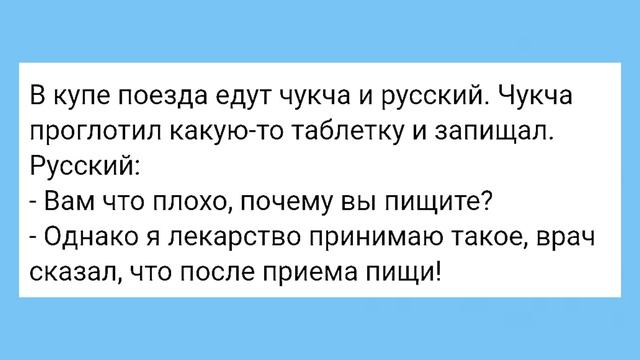 В купе поезда едут чукча и русский. Чукча проглотил какую-то таблетку и запищал. Русский:
- Вам что плохо, почему вы пищите?
- Однако я лекарство принимаю такое, врач сказал, что после приема пищи!